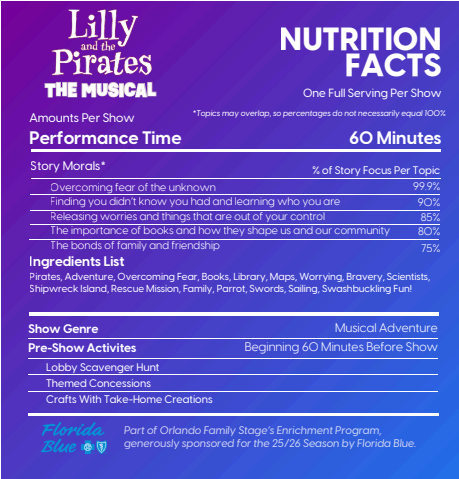 Lilly
and the
Pirates
THE MUSICAL

NUTRITION FACTS

One Full Serving Per Show

*Topics may overlap, so percentages do not necessarily equal 100%

Amounts Per Show

Performance Time 60 Minutes

Story Morals* % of Story Focus Per Topic

Overcoming fear of the unknown 99.9%
Finding you didn't know you had and learning who you are 90%
Releasing worries and things that are out of your control 85%
The importance of books and how they shape us and our community 80%
The bonds of family and friendship 75%

Ingredients List

Pirates, Adventure, Overcoming Fear, Books, Library, Maps, Worrying, Bravery, Scientists, Shipwreck Island, Rescue Mission, Family, Parrot, Swords, Sailing, Swashbuckling Fun!

Show Genre Musical Adventure

Pre-Show Activites Beginning 60 Minutes Before Show

Lobby Scavenger Hunt
Themed Concessions
Crafts With Take-Home Creations

Florida Blue

Part of Orlando Family Stage's Enrichment Program, generously sponsored for the 25/26 Season by Florida Blue.